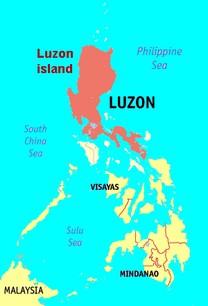 Luzon island

Philippine Sea

LUZON

South China Sea

VISAYAS

Sulu Sea

MINDANAO

MALAYSIA